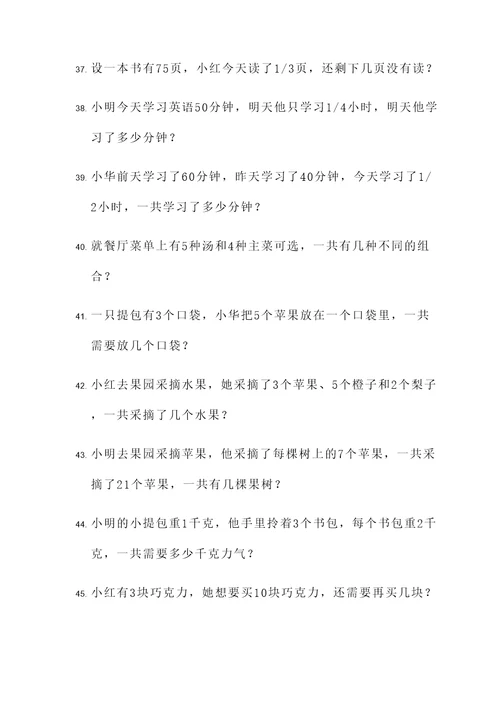 37. 设一本书有75页，小红今天读了1/3页，还剩下几页没有读？

38. 小明今天学习英语50分钟，明天他只学习1/4小时，明天他学习了多少分钟？

39. 小华前天学习了60分钟，昨天学习了40分钟，今天学习了1/2小时，一共学习了多少分钟？

40. 就餐厅菜单上有5种汤和4种主菜可选，一共有几种不同的组合？

41. 一只提包有3个口袋，小华把5个苹果放在一个口袋里，一共需要放几个口袋？

42. 小红去果园采摘水果，她采摘了3个苹果、5个橙子和2个梨子，一共采摘了几个水果？

43. 小明去果园采摘苹果，他采摘了每棵树上的7个苹果，一共采摘了21个苹果，一共有几棵果树？

44. 小明的小提包重1千克，他手里拎着3个书包，每个书包重2千克，一共需要多少千克力气？

45. 小红有3块巧克力，她想要买10块巧克力，还需要再买几块？